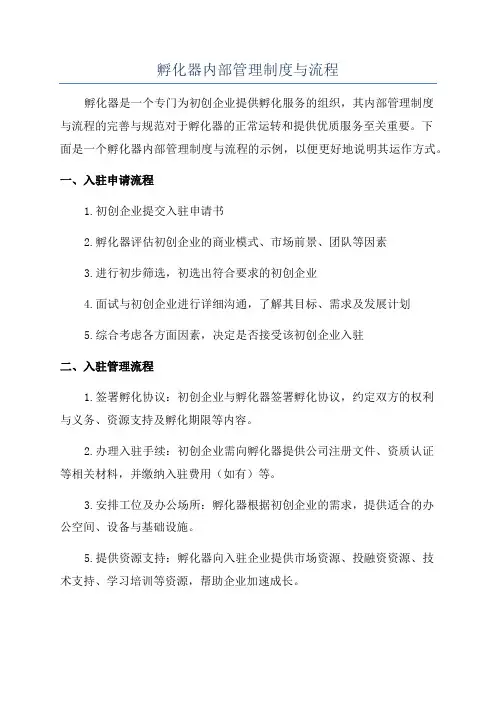 孵化器内部管理制度与流程

孵化器是一个专门为初创企业提供孵化服务的组织，其内部管理制度与流程的完善与规范对于孵化器的正常运转和提供优质服务至关重要。下面是一个孵化器内部管理制度与流程的示例，以便更好地说明其运作方式。

一、入驻申请流程

1.初创企业提交入驻申请书

2.孵化器评估初创企业的商业模式、市场前景、团队等因素

3.进行初步筛选，初选出符合要求的初创企业

4.面试与初创企业进行详细沟通，了解其目标、需求及发展计划

5.综合考虑各方面因素，决定是否接受该初创企业入驻

二、入驻管理流程

1.签署孵化协议：初创企业与孵化器签署孵化协议，约定双方的权利与义务、资源支持及孵化期限等内容。

2.办理入驻手续：初创企业需向孵化器提供公司注册文件、资质认证等相关材料，并缴纳入驻费用（如有）等。

3.安排工位及办公场所：孵化器根据初创企业的需求，提供适合的办公空间、设备与基础设施。

5.提供资源支持：孵化器向入驻企业提供市场资源、投融资资源、技术支持、学习培训等资源，帮助企业加速成长。